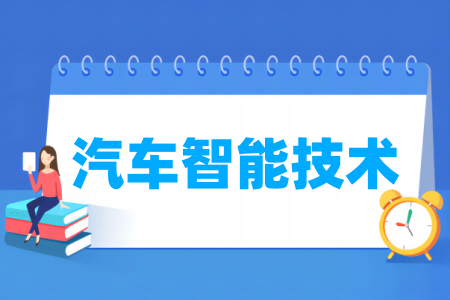 汽车智能技术